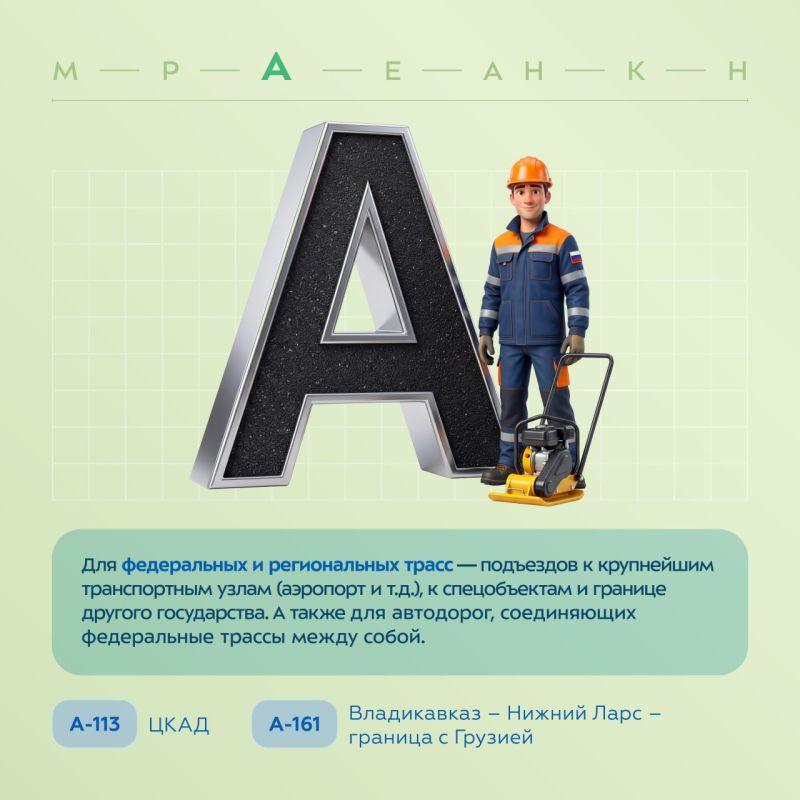 М — Р — А — Е — АН — К — Н

А

Для федеральных и региональных трасс — подъездов к крупнейшим транспортным узлам (аэропорт и т.д.), к спецобъектам и границе другого государства. А также для автодорог, соединяющих федеральные трассы между собой.

А-113 ЦКАД

А-161 Владикавказ – Нижний Ларс – граница с Грузией